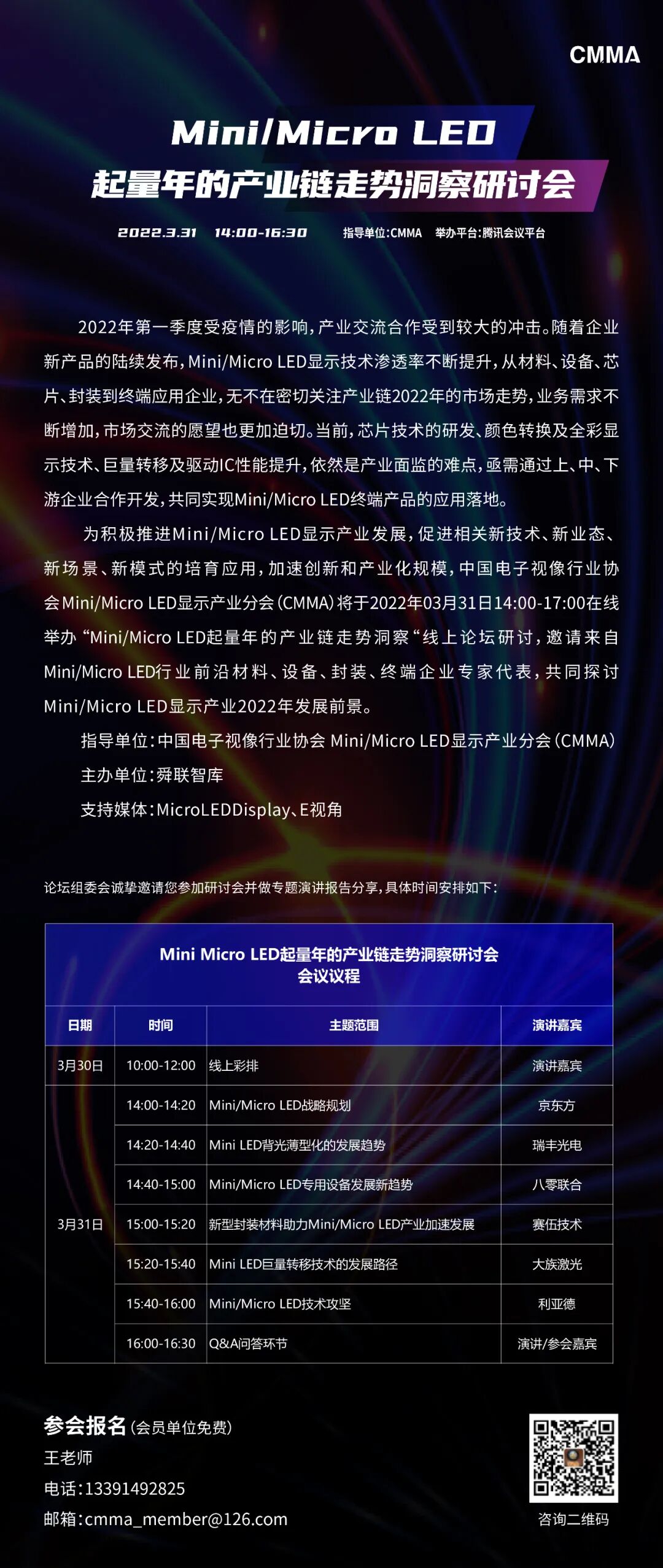 CMMA

Mini/Micro LED
起量年的产业链走势洞察研讨会

2022.3.31 14:00-16:30 指导单位:CMMA 举办平台:腾讯会议平台

2022年第一季度受疫情的影响，产业交流合作受到较大的冲击。随着企业新产品的陆续发布，Mini/Micro LED显示技术渗透率不断提升，从材料、设备、芯片、封装到终端应用企业，无不在密切关注产业链2022年的市场走势，业务需求不断增加，市场交流的愿望也更加迫切。当前，芯片技术的研发、颜色转换及全彩显示技术、巨量转移及驱动IC性能提升，依然是产业面监的难点，亟需通过上、中、下游企业合作开发，共同实现Mini/Micro LED终端产品的应用落地。

为积极推进Mini/Micro LED显示产业发展，促进相关新技术、新业态、新场景、新模式的培育应用，加速创新和产业化规模，中国电子视像行业协会Mini/Micro LED显示产业分会(CMMA)将于2022年03月31日14:00-17:00在线举办“Mini/Micro LED起量年的产业链走势洞察“线上论坛研讨，邀请来自Mini/Micro LED行业前沿材料、设备、封装、终端企业专家代表，共同探讨Mini/Micro LED显示产业2022年发展前景。

指导单位：中国电子视像行业协会 Mini/Micro LED显示产业分会(CMMA)

主办单位：舜联智库

支持媒体：MicroLEDDisplay、E视角

论坛组委会诚挚邀请您参加研讨会并做专题演讲报告分享，具体时间安排如下：

Mini Micro LED起量年的产业链走势洞察研讨会
会议议程

| 日期 | 时间 | 主题范围 | 演讲嘉宾 |
|---|---|---|---|
| 3月30日 | 10:00-12:00 | 线上彩排 | 演讲嘉宾 |
| 3月31日 | 14:00-14:20 | Mini/Micro LED战略规划 | 京东方 |
| | 14:20-14:40 | Mini LED背光薄型化的发展趋势 | 瑞丰光电 |
| | 14:40-15:00 | Mini/Micro LED专用设备发展新趋势 | 八零联合 |
| | 15:00-15:20 | 新型封装材料助力Mini/Micro LED产业加速发展 | 赛伍技术 |
| | 15:20-15:40 | Mini LED巨量转移技术的发展路径 | 大族激光 |
| | 15:40-16:00 | Mini/Micro LED技术攻坚 | 利亚德 |
| | 16:00-16:30 | Q&A问答环节 | 演讲/参会嘉宾 |

参会报名(会员单位免费)
王老师
电话:13391492825
邮箱:cmma_member@126.com

咨询二维码